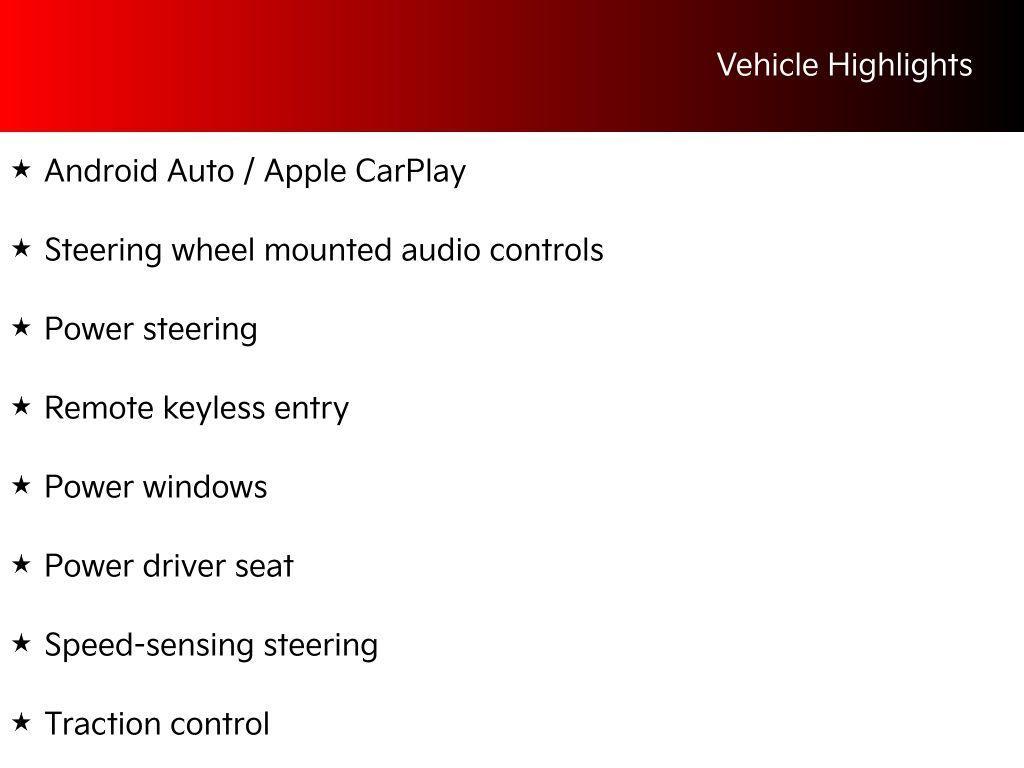 Vehicle Highlights

★ Android Auto / Apple CarPlay

★ Steering wheel mounted audio controls

★ Power steering

★ Remote keyless entry

★ Power windows

★ Power driver seat

★ Speed-sensing steering

★ Traction control